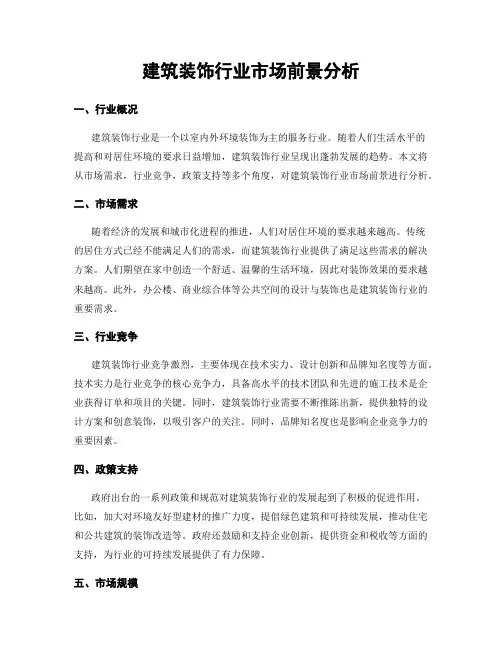 建筑装饰行业市场前景分析

一、行业概况

建筑装饰行业是一个以室内外环境装饰为主的服务行业。随着人们生活水平的提高和对居住环境的要求日益增加，建筑装饰行业呈现出蓬勃发展的趋势。本文将从市场需求，行业竞争，政策支持等多个角度，对建筑装饰行业市场前景进行分析。

二、市场需求

随着经济的发展和城市化进程的推进，人们对居住环境的要求越来越高。传统的居住方式已经不能满足人们的需求，而建筑装饰行业提供了满足这些需求的解决方案。人们期望在家中创造一个舒适、温馨的生活环境，因此对装饰效果的要求越来越高。此外，办公楼、商业综合体等公共空间的设计与装饰也是建筑装饰行业的重要需求。

三、行业竞争

建筑装饰行业竞争激烈，主要体现在技术实力、设计创新和品牌知名度等方面。技术实力是行业竞争的核心竞争力，具备高水平的技术团队和先进的施工技术是企业获得订单和项目的关键。同时，建筑装饰行业需要不断推陈出新，提供独特的设计方案和创意装饰，以吸引客户的关注。同时，品牌知名度也是影响企业竞争力的重要因素。

四、政策支持

政府出台的一系列政策和规范对建筑装饰行业的发展起到了积极的促进作用。比如，加大对环境友好型建材的推广力度，提倡绿色建筑和可持续发展，推动住宅和公共建筑的装饰改造等。政府还鼓励和支持企业创新，提供资金和税收等方面的支持，为行业的可持续发展提供了有力保障。

五、市场规模